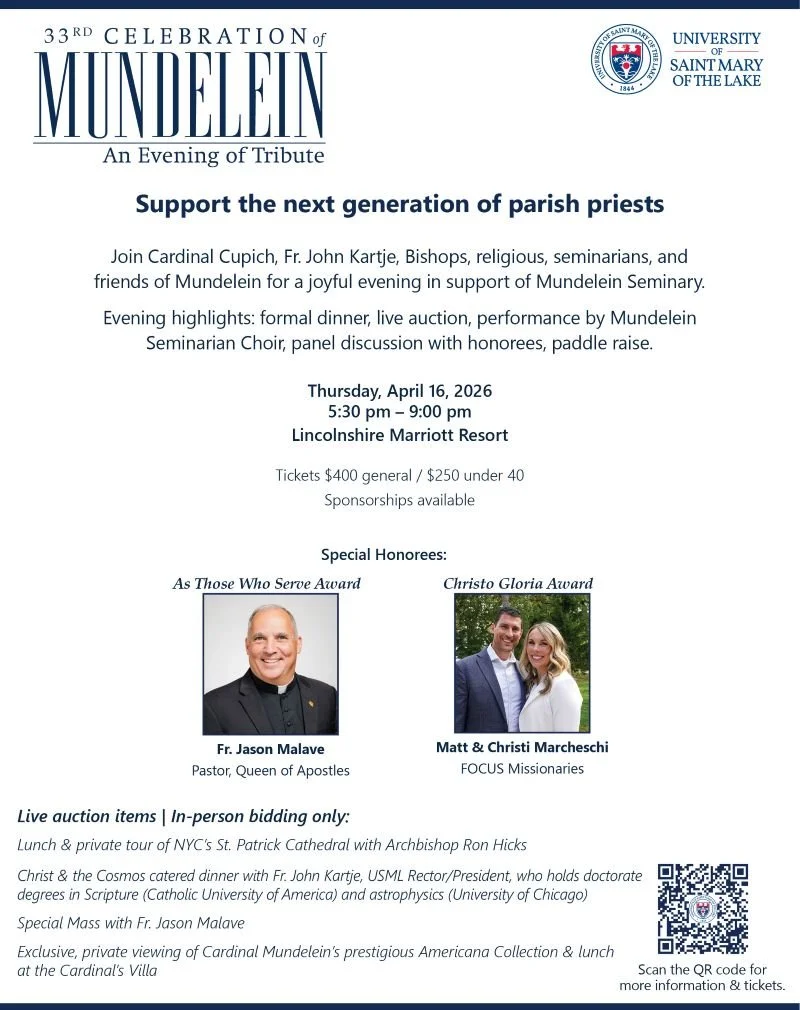 33RD CELEBRATION of
MUNDELEIN
An Evening of Tribute

UNIVERSITY OF SAINT MARY OF THE LAKE 1844

UNIVERSITY OF SAINT MARY OF THE LAKE

Support the next generation of parish priests

Join Cardinal Cupich, Fr. John Kartje, Bishops, religious, seminarians, and friends of Mundelein for a joyful evening in support of Mundelein Seminary.

Evening highlights: formal dinner, live auction, performance by Mundelein Seminarian Choir, panel discussion with honorees, paddle raise.

Thursday, April 16, 2026
5:30 pm – 9:00 pm
Lincolnshire Marriott Resort

Tickets $400 general / $250 under 40
Sponsorships available

Special Honorees:

As Those Who Serve Award

Fr. Jason Malave
Pastor, Queen of Apostles

Christo Gloria Award

Matt & Christi Marcheschi
FOCUS Missionaries

Live auction items | In-person bidding only:

Lunch & private tour of NYC's St. Patrick Cathedral with Archbishop Ron Hicks

Christ & the Cosmos catered dinner with Fr. John Kartje, USML Rector/President, who holds doctorate degrees in Scripture (Catholic University of America) and astrophysics (University of Chicago)

Special Mass with Fr. Jason Malave

Exclusive, private viewing of Cardinal Mundelein's prestigious Americana Collection & lunch at the Cardinal's Villa

Scan the QR code for more information & tickets.